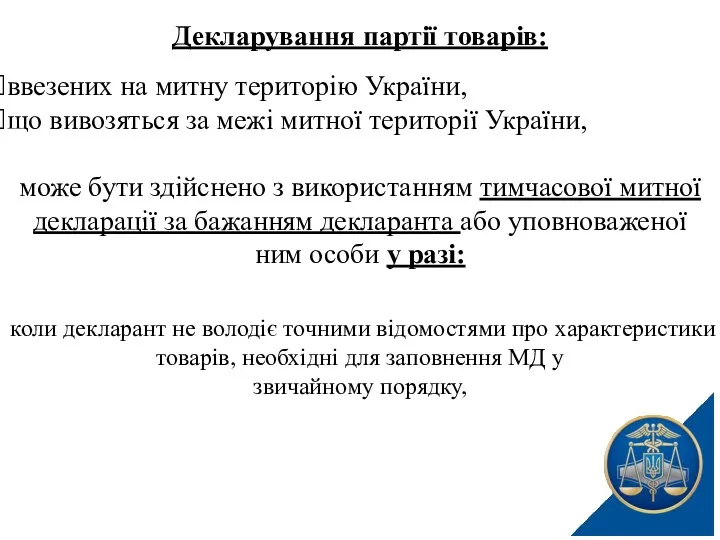 Декларування партії товарів:

ввезених на митну територію України,
що вивозяться за межі митної території України,

може бути здійснено з використанням тимчасової митної декларації за бажанням декларанта або уповноваженої ним особи у разі:

коли декларант не володіє точними відомостями про характеристики товарів, необхідні для заповнення МД у звичайному порядку,